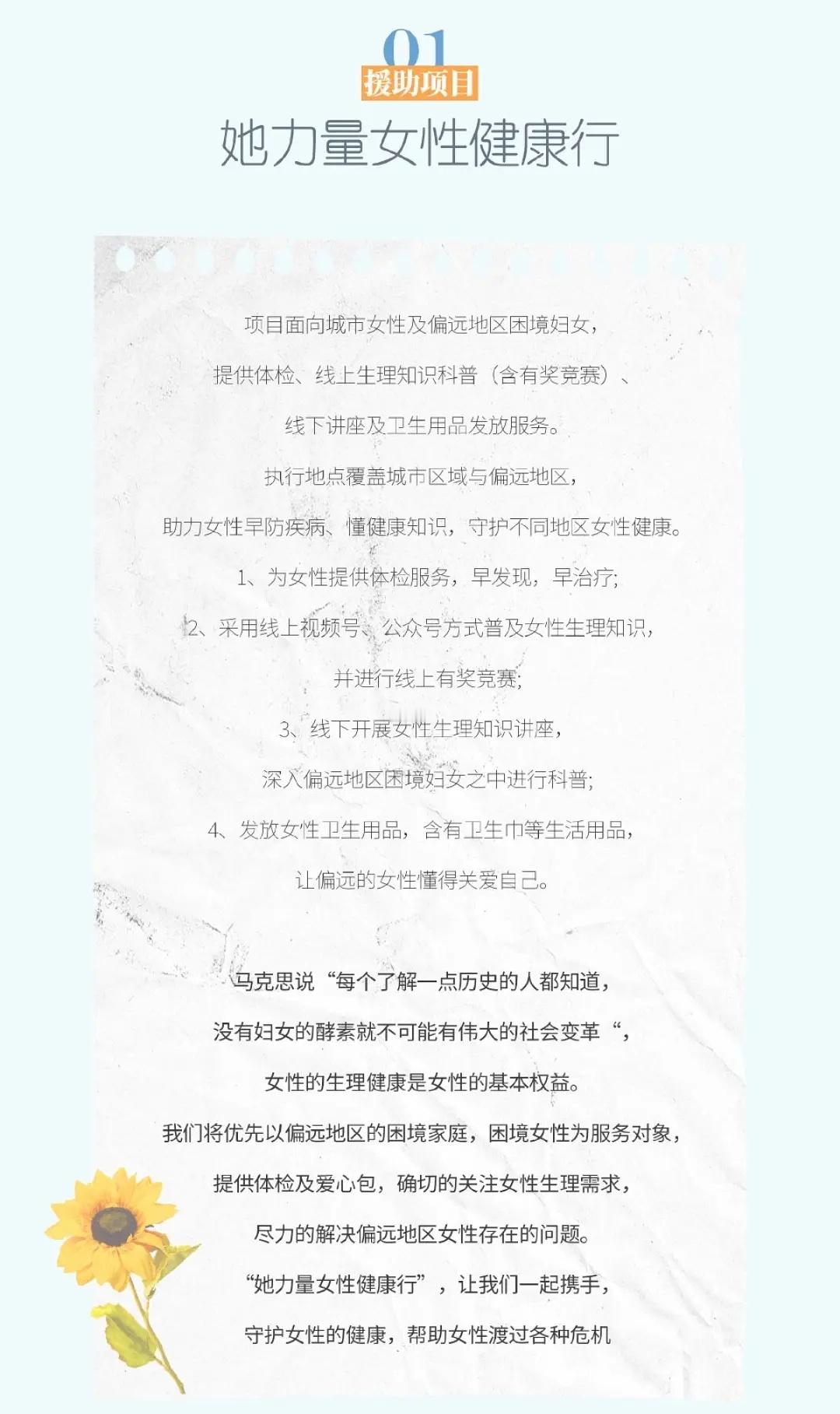 01
援助项目
她力量女性健康行

项目面向城市女性及偏远地区困境妇女，
提供体检、线上生理知识科普（含有奖竞赛）、
线下讲座及卫生用品发放服务。
执行地点覆盖城市区域与偏远地区，
助力女性早防疾病、懂健康知识，守护不同地区女性健康。
1、为女性提供体检服务，早发现，早治疗;
2、采用线上视频号、公众号方式普及女性生理知识，
并进行线上有奖竞赛;
3、线下开展女性生理知识讲座，
深入偏远地区困境妇女之中进行科普;
4、发放女性卫生用品，含有卫生巾等生活用品，
让偏远的女性懂得关爱自己。

马克思说“每个了解一点历史的人都知道，
没有妇女的酵素就不可能有伟大的社会变革“，
女性的生理健康是女性的基本权益。
我们将优先以偏远地区的困境家庭，困境女性为服务对象，
提供体检及爱心包，确切的关注女性生理需求，
尽力的解决偏远地区女性存在的问题。
“她力量女性健康行”，让我们一起携手，
守护女性的健康，帮助女性渡过各种危机